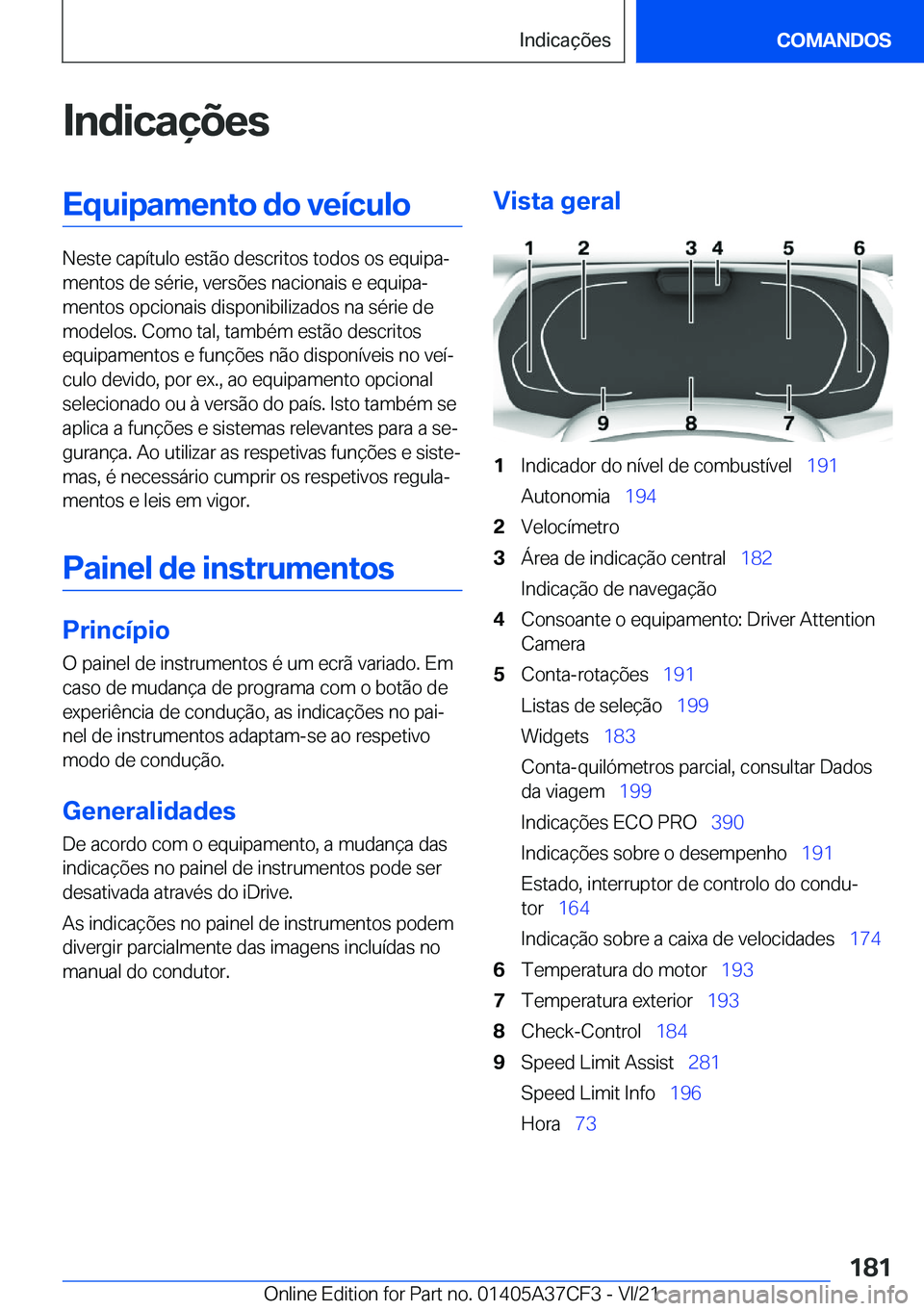 Indicações

COMANDOS

Indicações

Equipamento do veículo

Neste capítulo estão descritos todos os equipamentos de série, versões nacionais e equipamentos opcionais disponibilizados na série de modelos. Como tal, também estão descritos equipamentos e funções não disponíveis no veículo devido, por ex., ao equipamento opcional selecionado ou à versão do país. Isto também se aplica a funções e sistemas relevantes para a segurança. Ao utilizar as respetivas funções e sistemas, é necessário cumprir os respetivos regulamentos e leis em vigor.

Painel de instrumentos

Princípio

O painel de instrumentos é um ecrã variado. Em caso de mudança de programa com o botão de experiência de condução, as indicações no painel de instrumentos adaptam-se ao respetivo modo de condução.

Generalidades

De acordo com o equipamento, a mudança das indicações no painel de instrumentos pode ser desativada através do iDrive.

As indicações no painel de instrumentos podem divergir parcialmente das imagens incluídas no manual do condutor.

Vista geral

1 2 3 4 5 6
9 8 7

1 Indicador do nível de combustível 191
Autonomia 194

2 Velocímetro

3 Área de indicação central 182
Indicação de navegação

4 Consoante o equipamento: Driver Attention Camera

5 Conta-rotações 191
Listas de seleção 199
Widgets 183
Conta-quilómetros parcial, consultar Dados da viagem 199
Indicações ECO PRO 390
Indicações sobre o desempenho 191
Estado, interruptor de controlo do condutor 164
Indicação sobre a caixa de velocidades 174

6 Temperatura do motor 193

7 Temperatura exterior 193

8 Check-Control 184

9 Speed Limit Assist 281
Speed Limit Info 196
Hora 73

181

Online Edition for Part no. 01405A37CF3 - VI/21 carmanualsonline.info